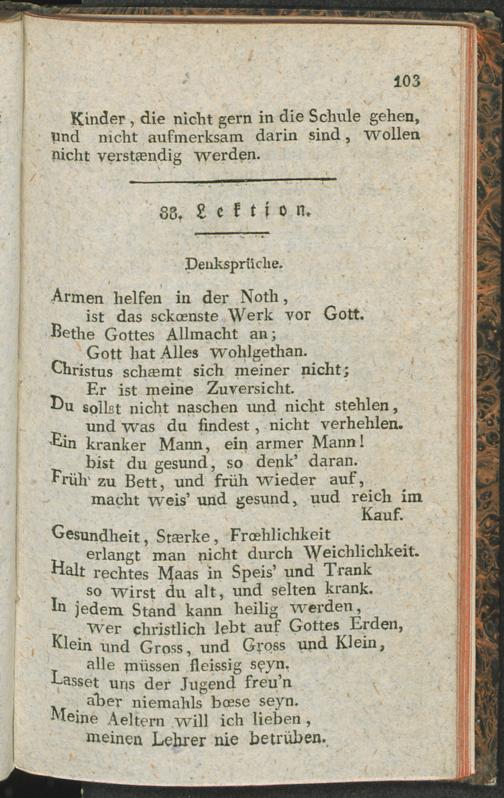 103

Kinder, die nicht gern in die Schule gehen, und nicht aufmerksam darin sind, wollen nicht verstændig werden.

33. Lektion.

Denksprüche.

Armen helfen in der Noth,
ist das sckœnste Werk vor Gott.
Bethe Gottes Allmacht an;
Gott hat Alles wohlgethan.
Christus schæmt sich meiner nicht;
Er ist meine Zuversicht.
Du sollst nicht naschen und nicht stehlen,
und was du findest, nicht verhehlen.
Ein kranker Mann, ein armer Mann!
bist du gesund, so denk' daran.
Früh zu Bett, und früh wieder auf,
macht weis' und gesund, uud reich im Kauf.
Gesundheit, Stærke, Frœhlichkeit
erlangt man nicht durch Weichlichkeit.
Halt rechtes Maas in Speis' und Trank
so wirst du alt, und selten krank.
In jedem Stand kann heilig werden,
wer christlich lebt auf Gottes Erden,
Klein und Gross, und Gross und Klein,
alle müssen fleissig seyn.
Lasset uns der Jugend freu'n
aber niemahls bœse seyn.
Meine Aeltern will ich lieben,
meinen Lehrer nie betrüben.